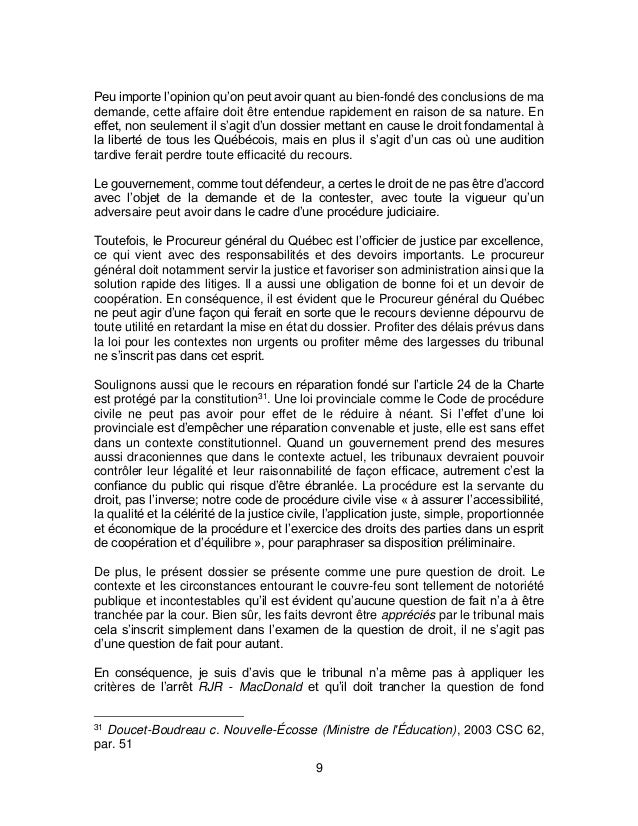 Peu importe l'opinion qu'on peut avoir quant au bien-fondé des conclusions de ma demande, cette affaire doit être entendue rapidement en raison de sa nature. En effet, non seulement il s'agit d'un dossier mettant en cause le droit fondamental à la liberté de tous les Québécois, mais en plus il s'agit d'un cas où une audition tardive ferait perdre toute efficacité du recours.

Le gouvernement, comme tout défendeur, a certes le droit de ne pas être d'accord avec l'objet de la demande et de la contester, avec toute la vigueur qu'un adversaire peut avoir dans le cadre d'une procédure judiciaire.

Toutefois, le Procureur général du Québec est l'officier de justice par excellence, ce qui vient avec des responsabilités et des devoirs importants. Le procureur général doit notamment servir la justice et favoriser son administration ainsi que la solution rapide des litiges. Il a aussi une obligation de bonne foi et un devoir de coopération. En conséquence, il est évident que le Procureur général du Québec ne peut agir d'une façon qui ferait en sorte que le recours devienne dépourvu de toute utilité en retardant la mise en état du dossier. Profiter des délais prévus dans la loi pour les contextes non urgents ou profiter même des largesses du tribunal ne s'inscrit pas dans cet esprit.

Soulignons aussi que le recours en réparation fondé sur l'article 24 de la Charte est protégé par la constitution$^{31}$. Une loi provinciale comme le Code de procédure civile ne peut pas avoir pour effet de le réduire à néant. Si l'effet d'une loi provinciale est d'empêcher une réparation convenable et juste, elle est sans effet dans un contexte constitutionnel. Quand un gouvernement prend des mesures aussi draconiennes que dans le contexte actuel, les tribunaux devraient pouvoir contrôler leur légalité et leur raisonnabilité de façon efficace, autrement c'est la confiance du public qui risque d'être ébranlée. La procédure est la servante du droit, pas l'inverse; notre code de procédure civile vise « à assurer l'accessibilité, la qualité et la célérité de la justice civile, l'application juste, simple, proportionnée et économique de la procédure et l'exercice des droits des parties dans un esprit de coopération et d'équilibre », pour paraphraser sa disposition préliminaire.

De plus, le présent dossier se présente comme une pure question de droit. Le contexte et les circonstances entourant le couvre-feu sont tellement de notoriété publique et incontestables qu'il est évident qu'aucune question de fait n'a à être tranchée par la cour. Bien sûr, les faits devront être appréciés par le tribunal mais cela s'inscrit simplement dans l'examen de la question de droit, il ne s'agit pas d'une question de fait pour autant.

En conséquence, je suis d'avis que le tribunal n'a même pas à appliquer les critères de l'arrêt RJR - MacDonald et qu'il doit trancher la question de fond

$^{31}$ Doucet-Boudreau c. Nouvelle-Écosse (Ministre de l'Éducation), 2003 CSC 62, par. 51

9